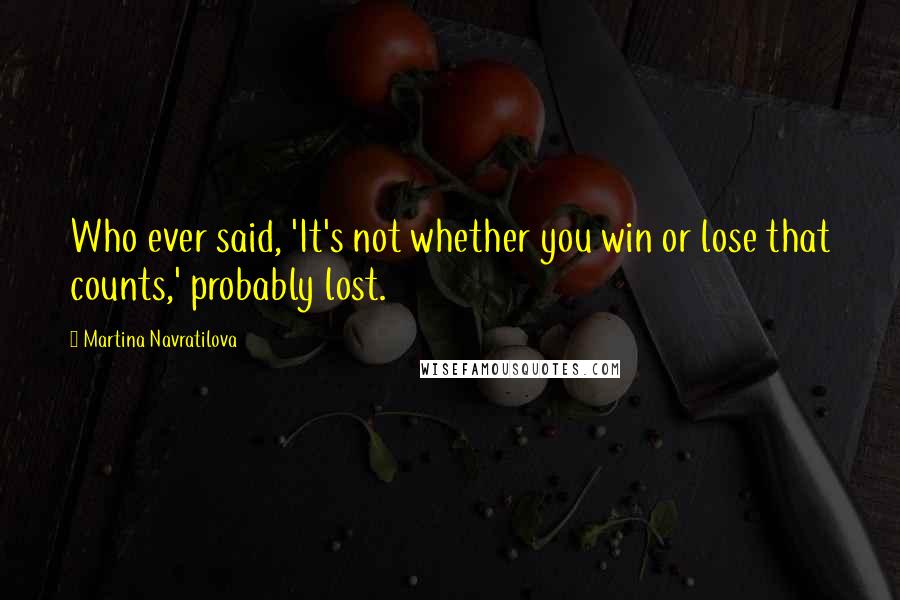 Who ever said, 'It's not whether you win or lose that counts,' probably lost.

Martina Navratilova

WISEFAMOUSQUOTES.COM